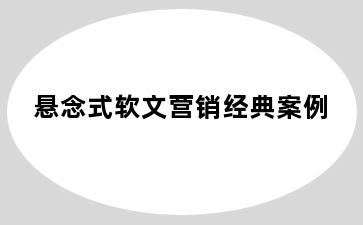 悬念式软文营销经典案例